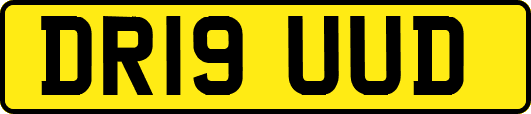 DR19 UUD